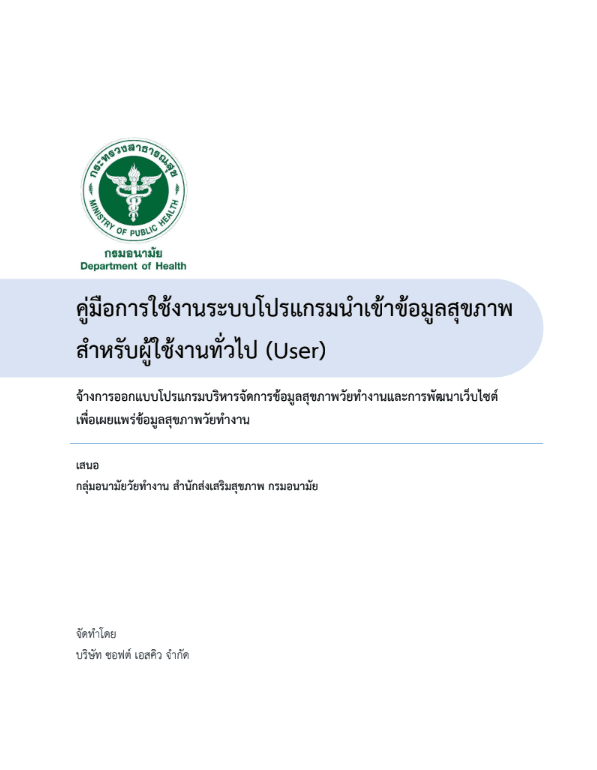 กระทรวงสาธารณสุข
MINISTRY OF PUBLIC HEALTH
กรมอนามัย
Department of Health

คู่มือการใช้งานระบบโปรแกรมนำเข้าข้อมูลสุขภาพ สำหรับผู้ใช้งานทั่วไป (User)

จ้างการออกแบบโปรแกรมบริหารจัดการข้อมูลสุขภาพวัยทำงานและการพัฒนาเว็บไซต์ เพื่อเผยแพร่ข้อมูลสุขภาพวัยทำงาน

เสนอ
กลุ่มอนามัยวัยทำงาน สำนักส่งเสริมสุขภาพ กรมอนามัย

จัดทำโดย
บริษัท ซอฟต์ เอสคิว จำกัด